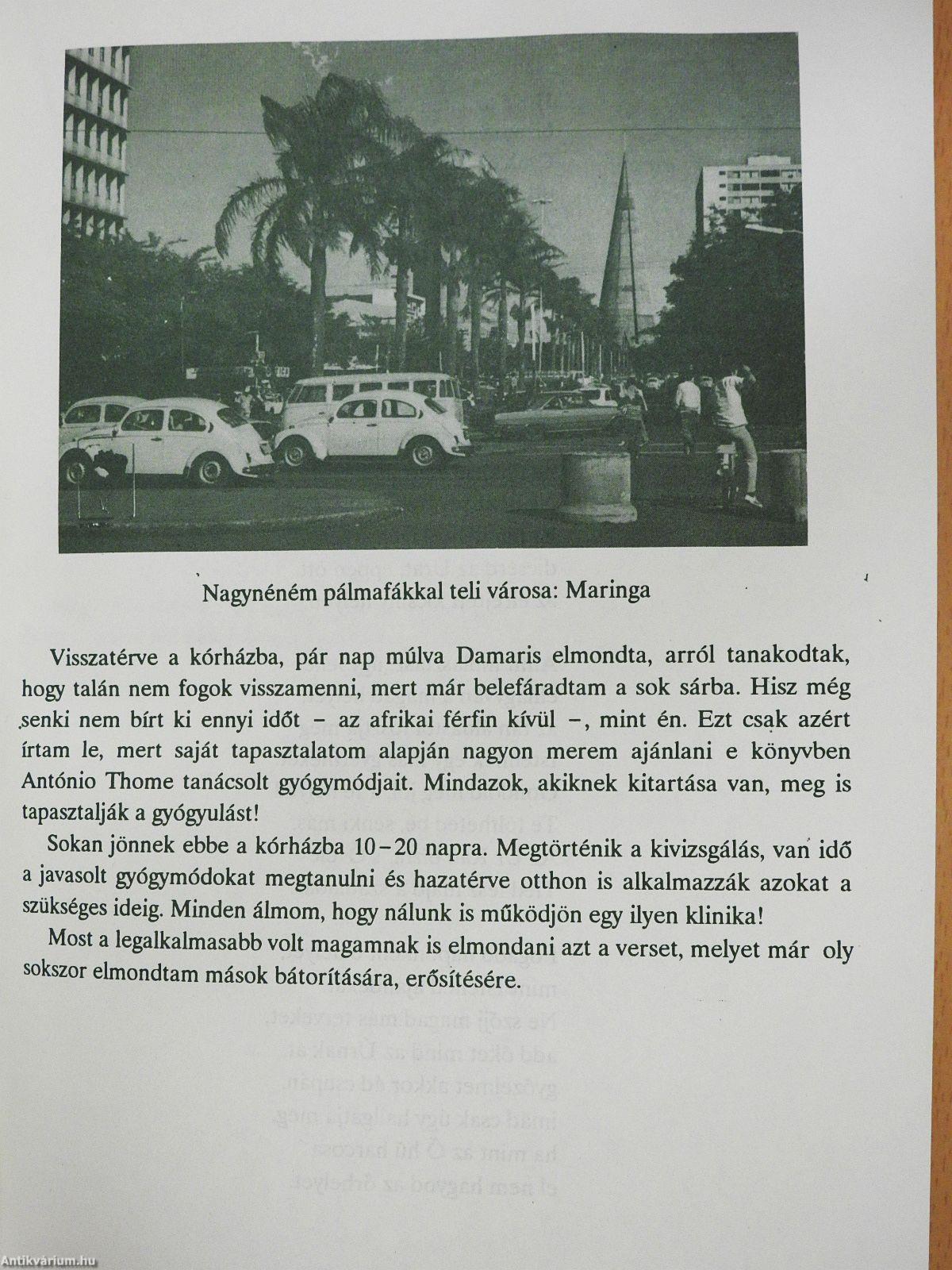 Nagynéném pálmafákkal teli városa: Maringa

Visszatérve a kórházba, pár nap múlva Damaris elmondta, arról tanakodtak, hogy talán nem fogok visszamenni, mert már belefáradtam a sok sárba. Hisz még senki nem bírt ki ennyi időt – az afrikai férfin kívül –, mint én. Ezt csak azért írtam le, mert saját tapasztalatom alapján nagyon merem ajánlani e könyvben António Thome tanácsolt gyógymódjait. Mindazok, akiknek kitartása van, meg is tapasztalják a gyógyulást!

Sokan jönnek ebbe a kórházba 10–20 napra. Megtörténik a kivizsgálás, van idő a javasolt gyógymódokat megtanulni és hazatérve otthon is alkalmazzák azokat a szükséges ideig. Minden álmom, hogy nálunk is működjön egy ilyen klinika!

Most a legalkalmasabb volt magamnak is elmondani azt a verset, melyet már oly sokszor elmondtam mások bátorítására, erősítésére.

Antikvárium.hu